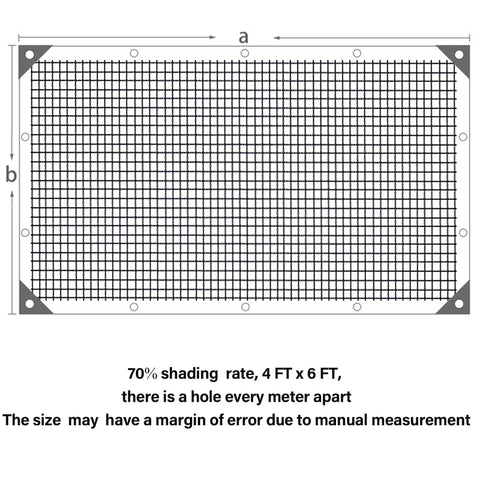 a

b

70% shading rate, 4 FT x 6 FT,
there is a hole every meter apart
The size may have a margin of error due to manual measurement